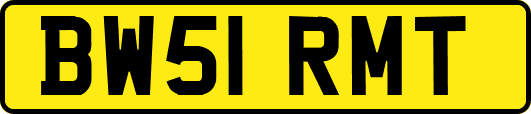 BW51 RMT